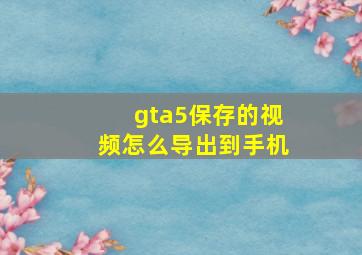 gta5保存的视频怎么导出到手机